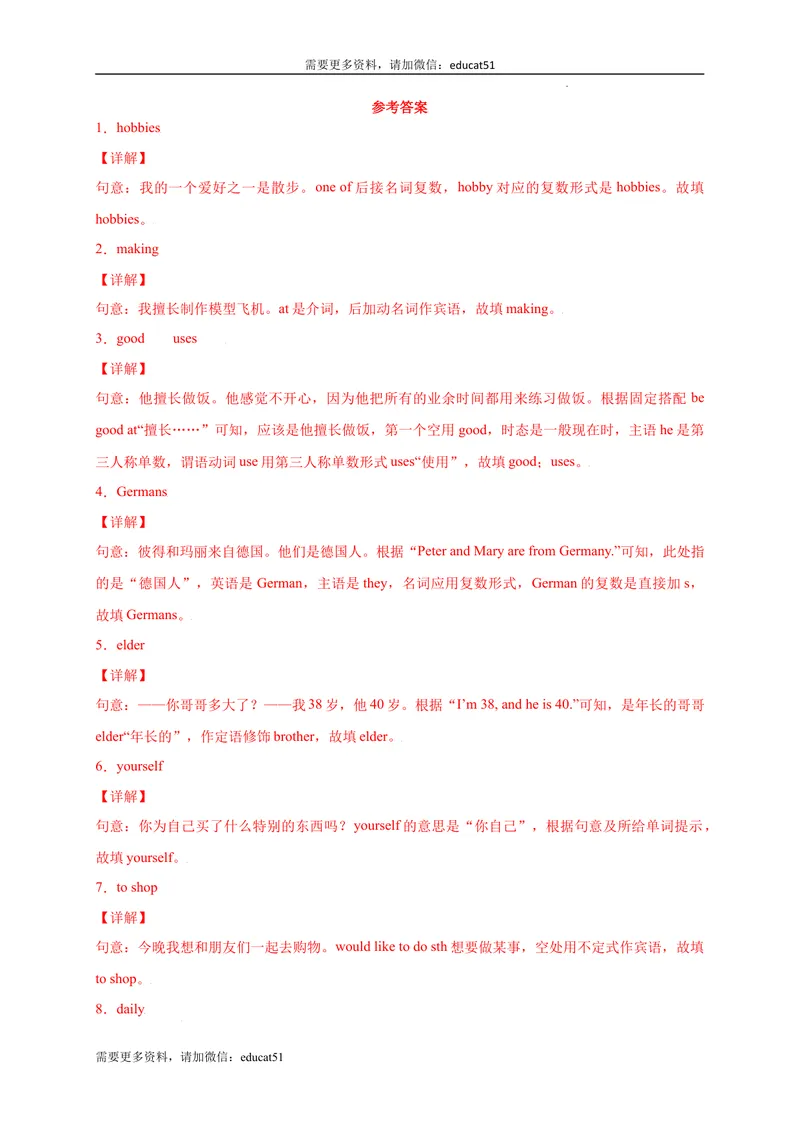 需要更多资料，请加微信：educat51

参考答案

1．hobbies

【详解】

句意：我的一个爱好之一是散步。one of后接名词复数，hobby对应的复数形式是hobbies。故填hobbies。

2．making

【详解】

句意：我擅长制作模型飞机。at是介词，后加动名词作宾语，故填making。

3．good uses

【详解】

句意：他擅长做饭。他感觉不开心，因为他把所有的业余时间都用来练习做饭。根据固定搭配be good at“擅长……”可知，应该是他擅长做饭，第一个空用good，时态是一般现在时，主语he是第三人称单数，谓语动词use用第三人称单数形式uses“使用”，故填good；uses。

4．Germans

【详解】

句意：彼得和玛丽来自德国。他们是德国人。根据“Peter and Mary are from Germany.”可知，此处指的是“德国人”，英语是German，主语是they，名词应用复数形式，German的复数是直接加s，故填Germans。

5．elder

【详解】

句意：——你哥哥多大了？——我38岁，他40岁。根据“I'm 38, and he is 40.”可知，是年长的哥哥elder“年长的”，作定语修饰brother，故填elder。

6．yourself

【详解】

句意：你为自己买了什么特别的东西吗？yourself的意思是“你自己”，根据句意及所给单词提示，故填yourself。

7．to shop

【详解】

句意：今晚我想和朋友们一起去购物。would like to do sth想要做某事，空处用不定式作宾语，故填to shop。

8．daily

需要更多资料，请加微信：educat51